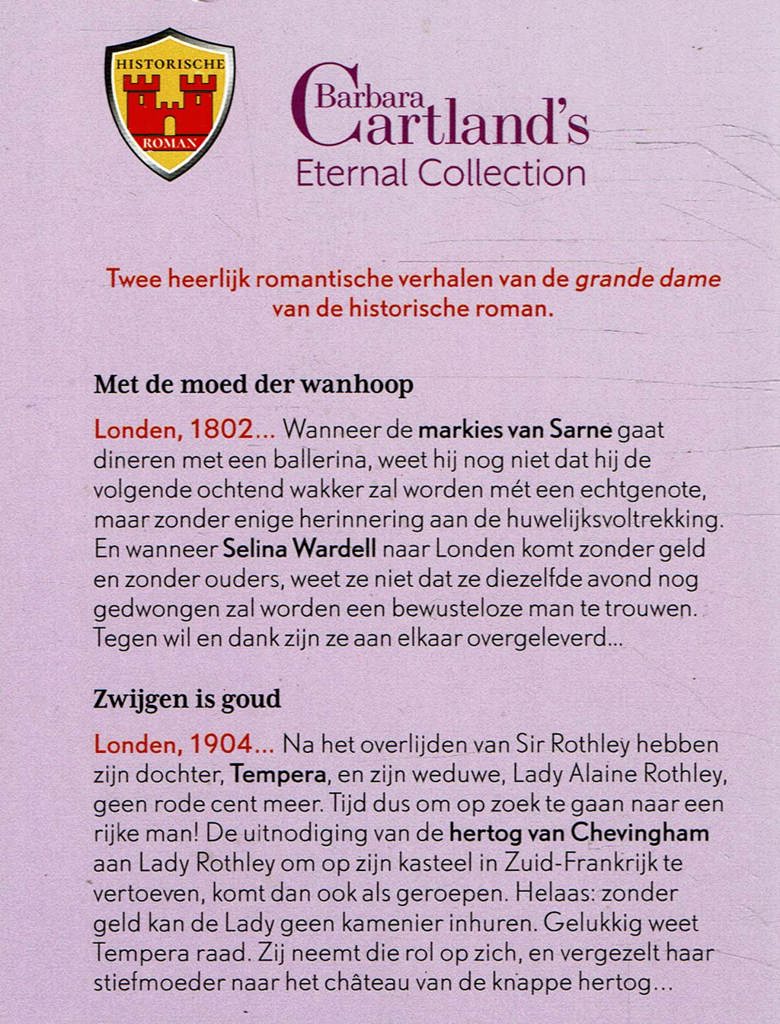 HISTORISCHE
ROMAN

Barbara Cartland's
Eternal Collection

Twee heerlijk romantische verhalen van de grande dame van de historische roman.

Met de moed der wanhoop

Londen, 1802... Wanneer de markies van Sarne gaat dineren met een ballerina, weet hij nog niet dat hij de volgende ochtend wakker zal worden mét een echtgenote, maar zonder enige herinnering aan de huwelijksvoltrekking. En wanneer Selina Wardell naar Londen komt zonder geld en zonder ouders, weet ze niet dat ze diezelfde avond nog gedwongen zal worden een bewusteloze man te trouwen. Tegen wil en dank zijn ze aan elkaar overgeleverd...

Zwijgen is goud

Londen, 1904... Na het overlijden van Sir Rothley hebben zijn dochter, Tempera, en zijn weduwe, Lady Alaine Rothley, geen rode cent meer. Tijd dus om op zoek te gaan naar een rijke man! De uitnodiging van de hertog van Chevingham aan Lady Rothley om op zijn kasteel in Zuid-Frankrijk te vertoeven, komt dan ook als geroepen. Helaas: zonder geld kan de Lady geen kamenier inhuren. Gelukkig weet Tempera raad. Zij neemt die rol op zich, en vergezelt haar stiefmoeder naar het château van de knappe hertog...